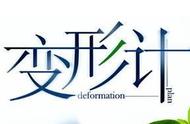 变形计
deformation
plan